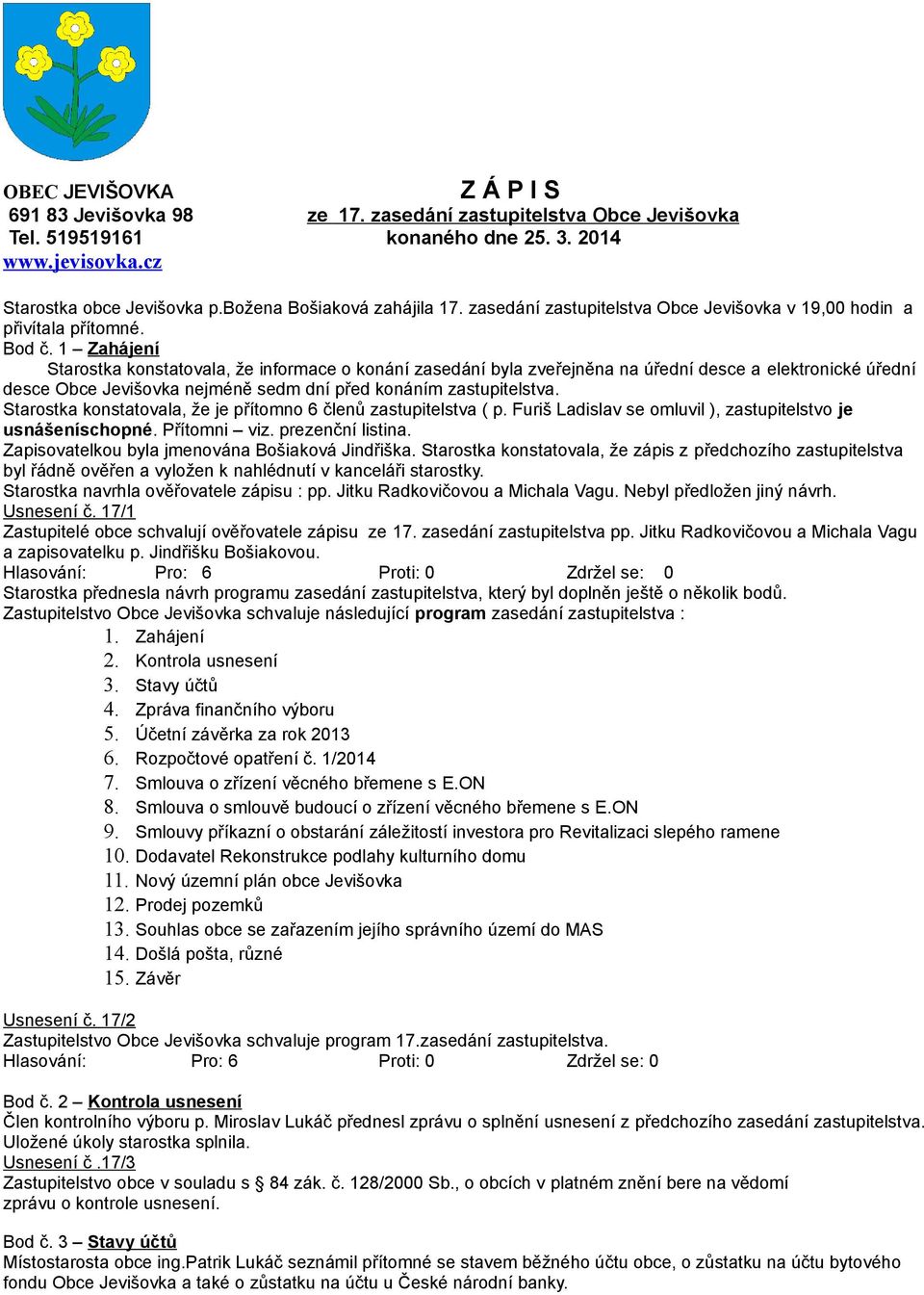 OBEC JEVIŠOVKA
691 83 Jevišovka 98
Tel. 519519161
www.jevisovka.cz

Z Á P I S
ze 17. zasedání zastupitelstva Obce Jevišovka
konaného dne 25. 3. 2014

Starostka obce Jevišovka p.Božena Bošiaková zahájila 17. zasedání zastupitelstva Obce Jevišovka v 19,00 hodin a přivítala přítomné.
Bod č. 1 – Zahájení
Starostka konstatovala, že informace o konání zasedání byla zveřejněna na úřední desce a elektronické úřední desce Obce Jevišovka nejméně sedm dní před konáním zastupitelstva.
Starostka konstatovala, že je přítomno 6 členů zastupitelstva ( p. Furiš Ladislav se omluvil ), zastupitelstvo je usnášeníschopné. Přítomni – viz. prezenční listina.
Zapisovatelkou byla jmenována Bošiaková Jindřiška. Starostka konstatovala, že zápis z předchozího zastupitelstva byl řádně ověřen a vyložen k nahlédnutí v kanceláři starostky.
Starostka navrhla ověřovatele zápisu : pp. Jitku Radkovičovou a Michala Vagu. Nebyl předložen jiný návrh.
Usnesení č. 17/1
Zastupitelé obce schvalují ověřovatele zápisu ze 17. zasedání zastupitelstva pp. Jitku Radkovičovou a Michala Vagu a zapisovatelku p. Jindřišku Bošiakovou.
Hlasování: Pro: 6 Proti: 0 Zdržel se: 0
Starostka přednesla návrh programu zasedání zastupitelstva, který byl doplněn ještě o několik bodů.
Zastupitelstvo Obce Jevišovka schvaluje následující program zasedání zastupitelstva :
1. Zahájení
2. Kontrola usnesení
3. Stavy účtů
4. Zpráva finančního výboru
5. Účetní závěrka za rok 2013
6. Rozpočtové opatření č. 1/2014
7. Smlouva o zřízení věcného břemene s E.ON
8. Smlouva o smlouvě budoucí o zřízení věcného břemene s E.ON
9. Smlouvy příkazní o obstarání záležitostí investora pro Revitalizaci slepého ramene
10. Dodavatel Rekonstrukce podlahy kulturního domu
11. Nový územní plán obce Jevišovka
12. Prodej pozemků
13. Souhlas obce se zařazením jejího správního území do MAS
14. Došlá pošta, různé
15. Závěr

Usnesení č. 17/2
Zastupitelstvo Obce Jevišovka schvaluje program 17.zasedání zastupitelstva.
Hlasování: Pro: 6 Proti: 0 Zdržel se: 0

Bod č. 2 – Kontrola usnesení
Člen kontrolního výboru p. Miroslav Lukáč přednesl zprávu o splnění usnesení z předchozího zasedání zastupitelstva. Uložené úkoly starostka splnila.
Usnesení č .17/3
Zastupitelstvo obce v souladu s § 84 zák. č. 128/2000 Sb., o obcích v platném znění bere na vědomí zprávu o kontrole usnesení.

Bod č. 3 – Stavy účtů
Místostarosta obce ing.Patrik Lukáč seznámil přítomné se stavem běžného účtu obce, o zůstatku na účtu bytového fondu Obce Jevišovka a také o zůstatku na účtu u České národní banky.